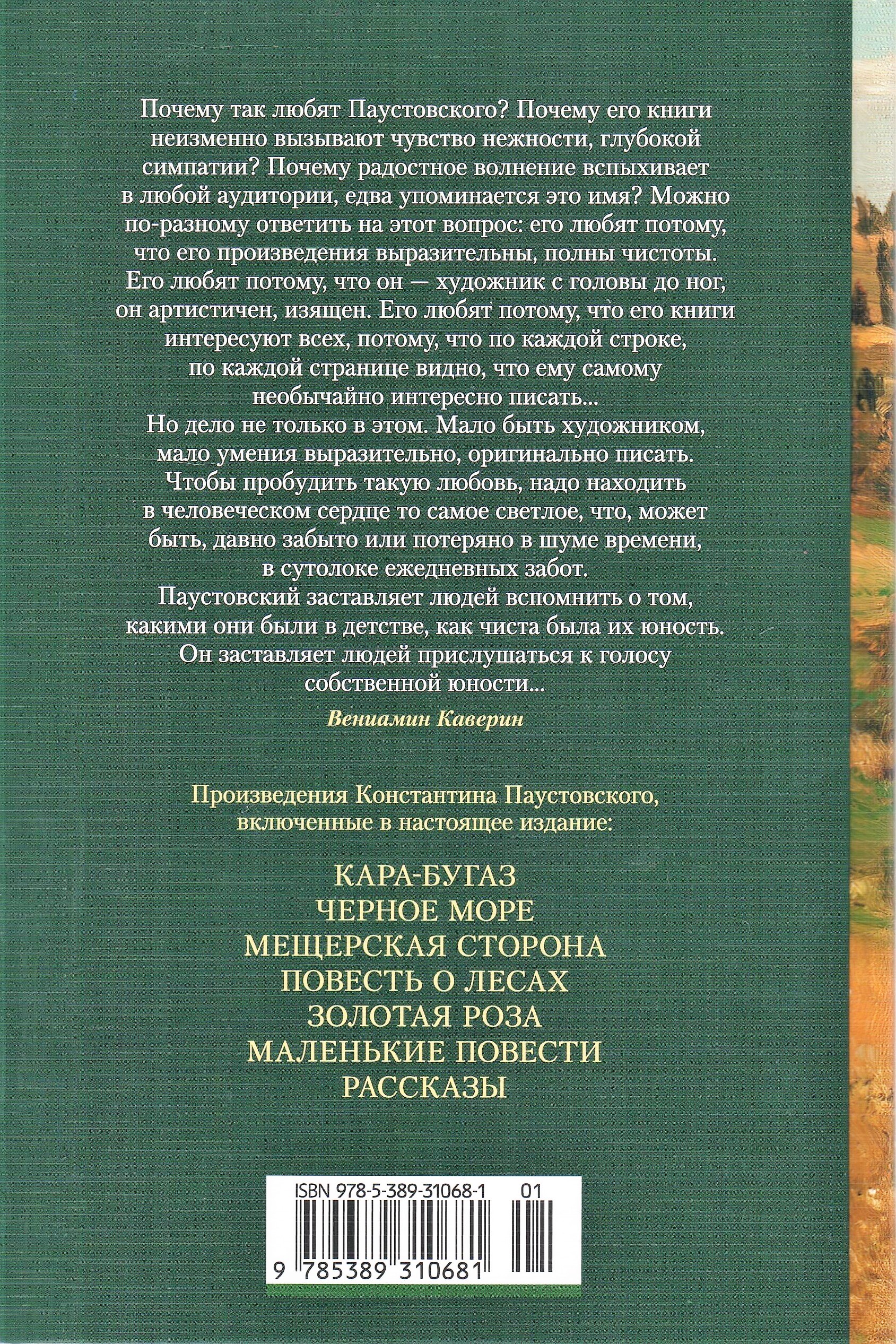 Почему так любят Паустовского? Почему его книги неизменно вызывают чувство нежности, глубокой симпатии? Почему радостное волнение вспыхивает в любой аудитории, едва упоминается это имя? Можно по-разному ответить на этот вопрос: его любят потому, что его произведения выразительны, полны чистоты. Его любят потому, что он — художник с головы до ног, он артистичен, изящен. Его любят потому, что его книги интересуют всех, потому, что по каждой строке, по каждой странице видно, что ему самому необычайно интересно писать...

Но дело не только в этом. Мало быть художником, мало умения выразительно, оригинально писать. Чтобы пробудить такую любовь, надо находить в человеческом сердце то самое светлое, что, может быть, давно забыто или потеряно в шуме времени, в сутолоке ежедневных забот.

Паустовский заставляет людей вспомнить о том, какими они были в детстве, как чиста была их юность. Он заставляет людей прислушаться к голосу собственной юности...

Вениамин Каверин

Произведения Константина Паустовского, включенные в настоящее издание:

КАРА-БУГАЗ
ЧЕРНОЕ МОРЕ
МЕЩЕРСКАЯ СТОРОНА
ПОВЕСТЬ О ЛЕСАХ
ЗОЛОТАЯ РОЗА
МАЛЕНЬКИЕ ПОВЕСТИ
РАССКАЗЫ

ISBN 978-5-389-31068-1 01

9 785389 310681